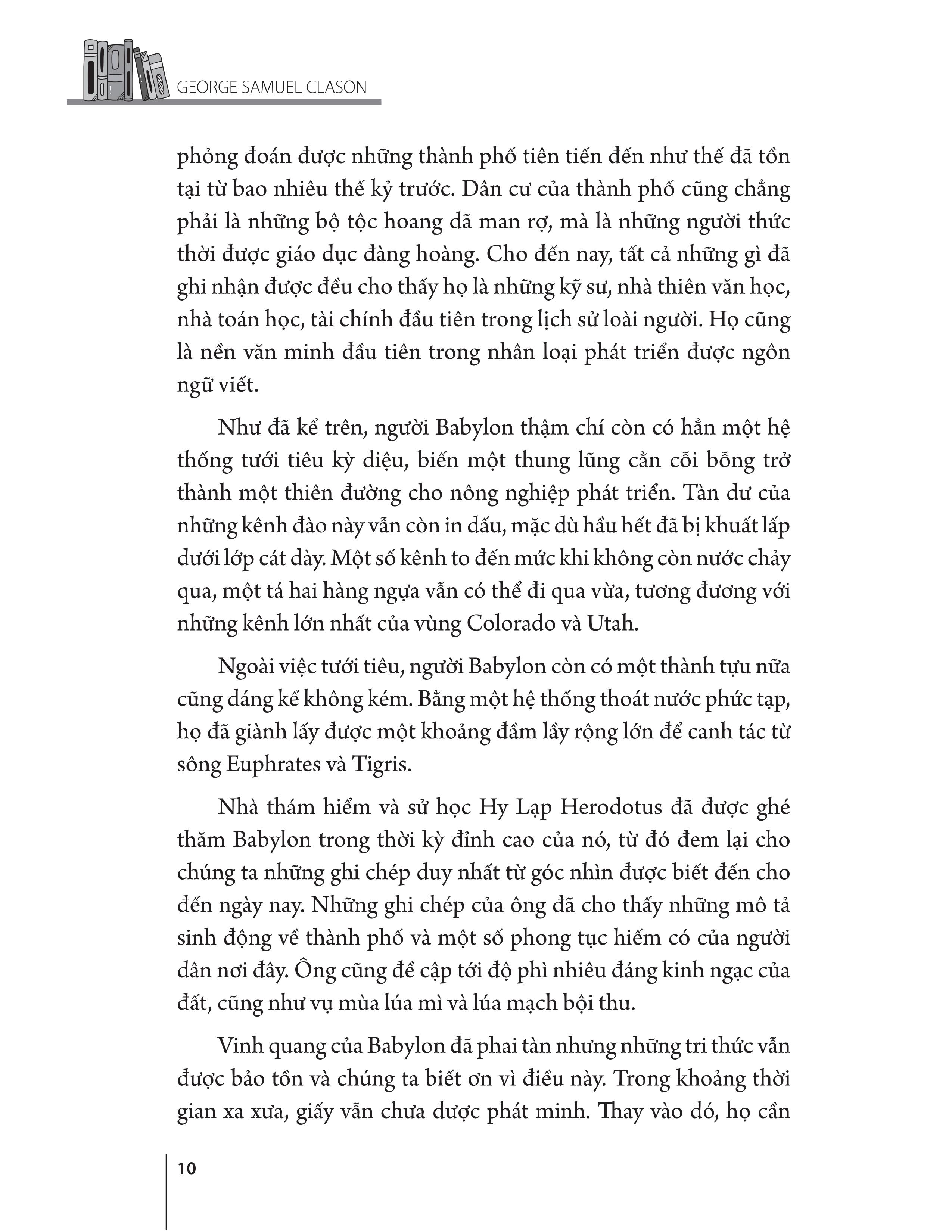 GEORGE SAMUEL CLASON

phỏng đoán được những thành phố tiên tiến đến như thế đã tồn tại từ bao nhiêu thế kỷ trước. Dân cư của thành phố cũng chẳng phải là những bộ tộc hoang dã man rợ, mà là những người thức thời được giáo dục đàng hoàng. Cho đến nay, tất cả những gì đã ghi nhận được đều cho thấy họ là những kỹ sư, nhà thiên văn học, nhà toán học, tài chính đầu tiên trong lịch sử loài người. Họ cũng là nền văn minh đầu tiên trong nhân loại phát triển được ngôn ngữ viết.

Như đã kể trên, người Babylon thậm chí còn có hẳn một hệ thống tưới tiêu kỳ diệu, biến một thung lũng cằn cỗi bỗng trở thành một thiên đường cho nông nghiệp phát triển. Tàn dư của những kênh đào này vẫn còn in dấu, mặc dù hầu hết đã bị khuất lấp dưới lớp cát dày. Một số kênh to đến mức khi không còn nước chảy qua, một tá hai hàng ngựa vẫn có thể đi qua vừa, tương đương với những kênh lớn nhất của vùng Colorado và Utah.

Ngoài việc tưới tiêu, người Babylon còn có một thành tựu nữa cũng đáng kể không kém. Bằng một hệ thống thoát nước phức tạp, họ đã giành lấy được một khoảng đầm lầy rộng lớn để canh tác từ sông Euphrates và Tigris.

Nhà thám hiểm và sử học Hy Lạp Herodotus đã được ghé thăm Babylon trong thời kỳ đỉnh cao của nó, từ đó đem lại cho chúng ta những ghi chép duy nhất từ góc nhìn được biết đến cho đến ngày nay. Những ghi chép của ông đã cho thấy những mô tả sinh động về thành phố và một số phong tục hiếm có của người dân nơi đây. Ông cũng đề cập tới độ phì nhiêu đáng kinh ngạc của đất, cũng như vụ mùa lúa mì và lúa mạch bội thu.

Vinh quang của Babylon đã phai tàn nhưng những tri thức vẫn được bảo tồn và chúng ta biết ơn vì điều này. Trong khoảng thời gian xa xưa, giấy vẫn chưa được phát minh. Thay vào đó, họ cần

10